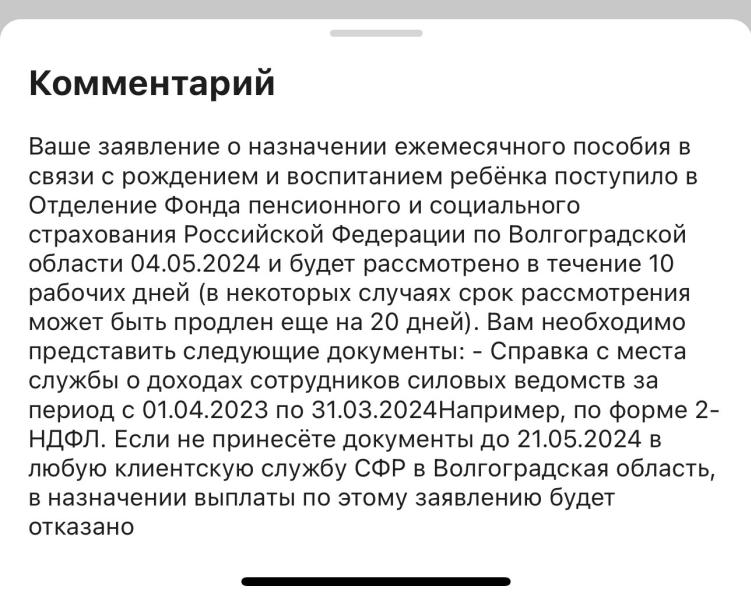 Комментарий

Ваше заявление о назначении ежемесячного пособия в связи с рождением и воспитанием ребёнка поступило в Отделение Фонда пенсионного и социального страхования Российской Федерации по Волгоградской области 04.05.2024 и будет рассмотрено в течение 10 рабочих дней (в некоторых случаях срок рассмотрения может быть продлен еще на 20 дней). Вам необходимо представить следующие документы: - Справка с места службы о доходах сотрудников силовых ведомств за период с 01.04.2023 по 31.03.2024Например, по форме 2-НДФЛ. Если не принесёте документы до 21.05.2024 в любую клиентскую службу СФР в Волгоградская область, в назначении выплаты по этому заявлению будет отказано